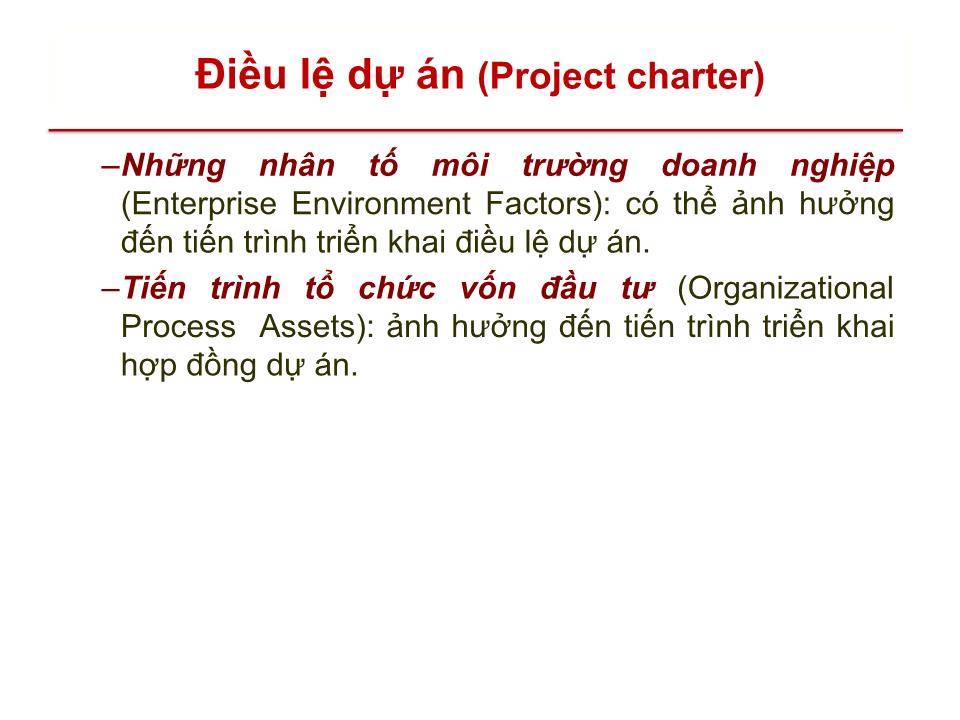 Điều lệ dự án (Project charter)

–Những nhân tố môi trường doanh nghiệp (Enterprise Environment Factors): có thể ảnh hưởng đến tiến trình triển khai điều lệ dự án.

–Tiến trình tổ chức vốn đầu tư (Organizational Process Assets): ảnh hưởng đến tiến trình triển khai hợp đồng dự án.